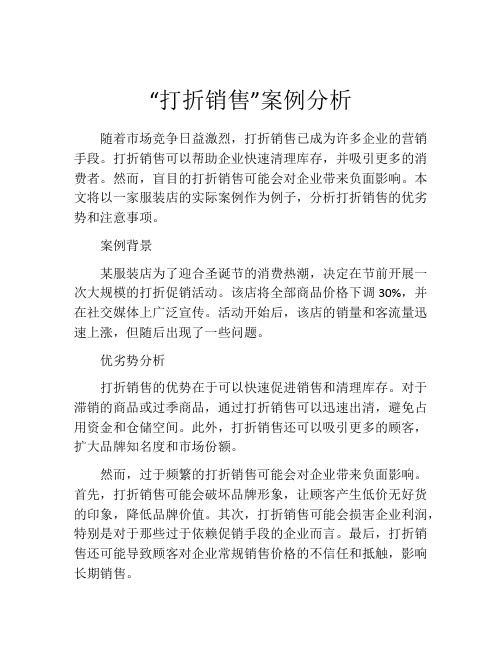 “打折销售”案例分析

随着市场竞争日益激烈，打折销售已成为许多企业的营销手段。打折销售可以帮助企业快速清理库存，并吸引更多的消费者。然而，盲目的打折销售可能会对企业带来负面影响。本文将以一家服装店的实际案例作为例子，分析打折销售的优劣势和注意事项。

案例背景

某服装店为了迎合圣诞节的消费热潮，决定在节前开展一次大规模的打折促销活动。该店将全部商品价格下调 30%，并在社交媒体上广泛宣传。活动开始后，该店的销量和客流量迅速上涨，但随后出现了一些问题。

优劣势分析

打折销售的优势在于可以快速促进销售和清理库存。对于滞销的商品或过季商品，通过打折销售可以迅速出清，避免占用资金和仓储空间。此外，打折销售还可以吸引更多的顾客，扩大品牌知名度和市场份额。

然而，过于频繁的打折销售可能会对企业带来负面影响。首先，打折销售可能会破坏品牌形象，让顾客产生低价无好货的印象，降低品牌价值。其次，打折销售可能会损害企业利润，特别是对于那些过于依赖促销手段的企业而言。最后，打折销售还可能导致顾客对企业常规销售价格的不信任和抵触，影响长期销售。